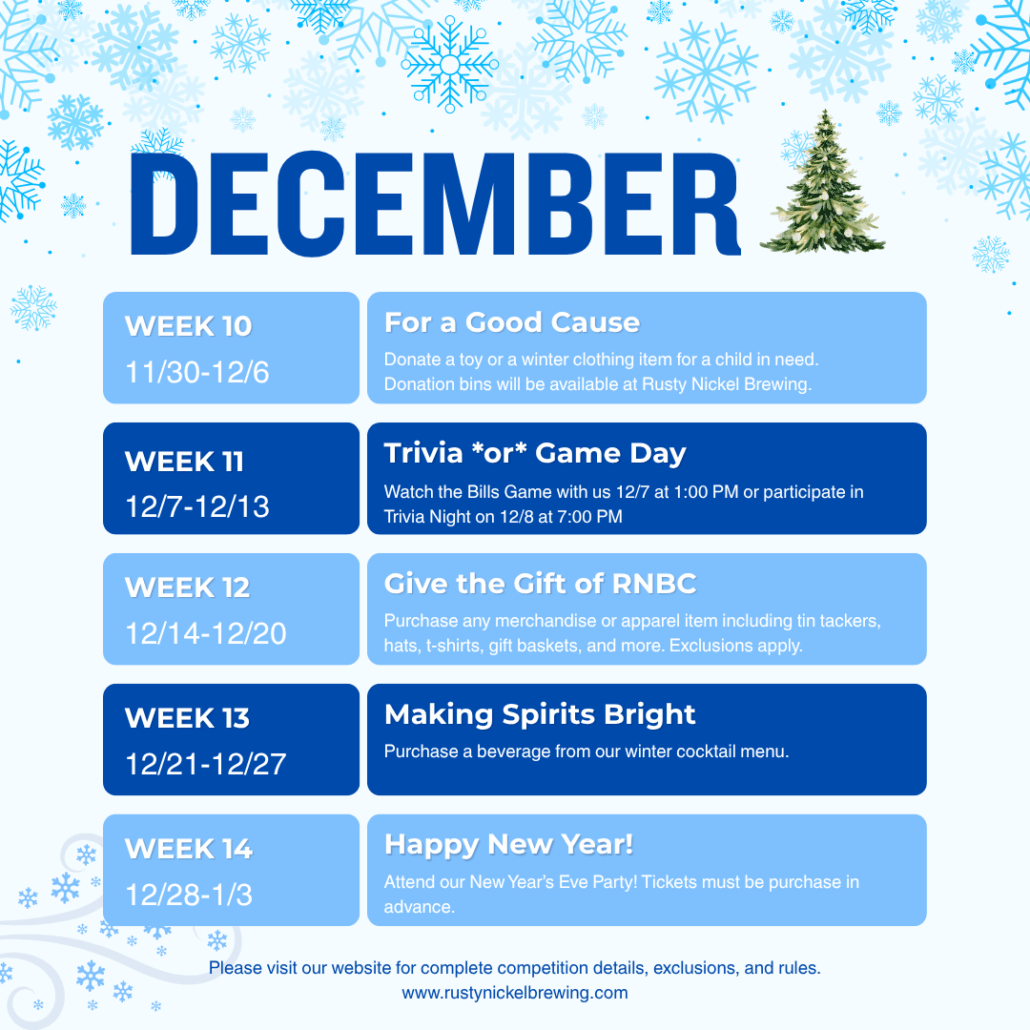 DECEMBER

WEEK 10
11/30-12/6

For a Good Cause
Donate a toy or a winter clothing item for a child in need. Donation bins will be available at Rusty Nickel Brewing.

WEEK 11
12/7-12/13

Trivia *or* Game Day
Watch the Bills Game with us 12/7 at 1:00 PM or participate in Trivia Night on 12/8 at 7:00 PM

WEEK 12
12/14-12/20

Give the Gift of RNBC
Purchase any merchandise or apparel item including tin tackers, hats, t-shirts, gift baskets, and more. Exclusions apply.

WEEK 13
12/21-12/27

Making Spirits Bright
Purchase a beverage from our winter cocktail menu.

WEEK 14
12/28-1/3

Happy New Year!
Attend our New Year's Eve Party! Tickets must be purchase in advance.

Please visit our website for complete competition details, exclusions, and rules.
www.rustynickelbrewing.com